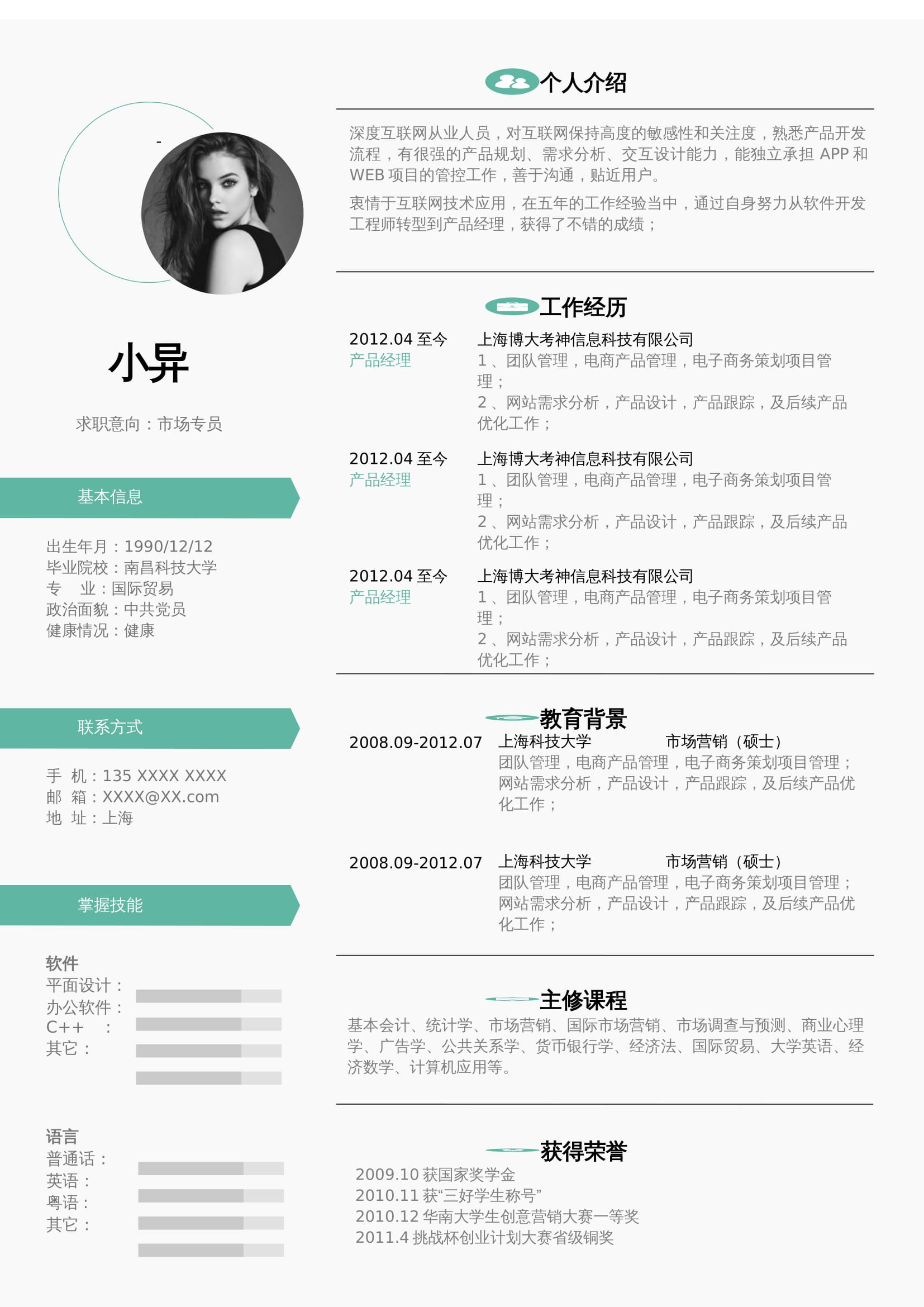 小异

求职意向：市场专员

基本信息

出生年月：1990/12/12
毕业院校：南昌科技大学
专　业：国际贸易
政治面貌：中共党员
健康情况：健康

联系方式

手　机：135 XXXX XXXX
邮　箱：XXXX@XX.com
地　址：上海

掌握技能

软件
平面设计：
办公软件：
C++　：
其它：

语言
普通话：
英语：
粤语：
其它：

个人介绍

深度互联网从业人员，对互联网保持高度的敏感性和关注度，熟悉产品开发流程，有很强的产品规划、需求分析、交互设计能力，能独立承担 APP 和 WEB 项目的管控工作，善于沟通，贴近用户。

衷情于互联网技术应用，在五年的工作经验当中，通过自身努力从软件开发工程师转型到产品经理，获得了不错的成绩；

工作经历

2012.04 至今
产品经理
上海博大考神信息科技有限公司
1 、团队管理，电商产品管理，电子商务策划项目管理；
2 、网站需求分析，产品设计，产品跟踪，及后续产品优化工作；

2012.04 至今
产品经理
上海博大考神信息科技有限公司
1 、团队管理，电商产品管理，电子商务策划项目管理；
2 、网站需求分析，产品设计，产品跟踪，及后续产品优化工作；

2012.04 至今
产品经理
上海博大考神信息科技有限公司
1 、团队管理，电商产品管理，电子商务策划项目管理；
2 、网站需求分析，产品设计，产品跟踪，及后续产品优化工作；

教育背景

2008.09-2012.07　上海科技大学　市场营销（硕士）
团队管理，电商产品管理，电子商务策划项目管理；网站需求分析，产品设计，产品跟踪，及后续产品优化工作；

2008.09-2012.07　上海科技大学　市场营销（硕士）
团队管理，电商产品管理，电子商务策划项目管理；网站需求分析，产品设计，产品跟踪，及后续产品优化工作；

主修课程

基本会计、统计学、市场营销、国际市场营销、市场调查与预测、商业心理学、广告学、公共关系学、货币银行学、经济法、国际贸易、大学英语、经济数学、计算机应用等。

获得荣誉

2009.10 获国家奖学金
2010.11 获“三好学生称号”
2010.12 华南大学生创意营销大赛一等奖
2011.4 挑战杯创业计划大赛省级铜奖